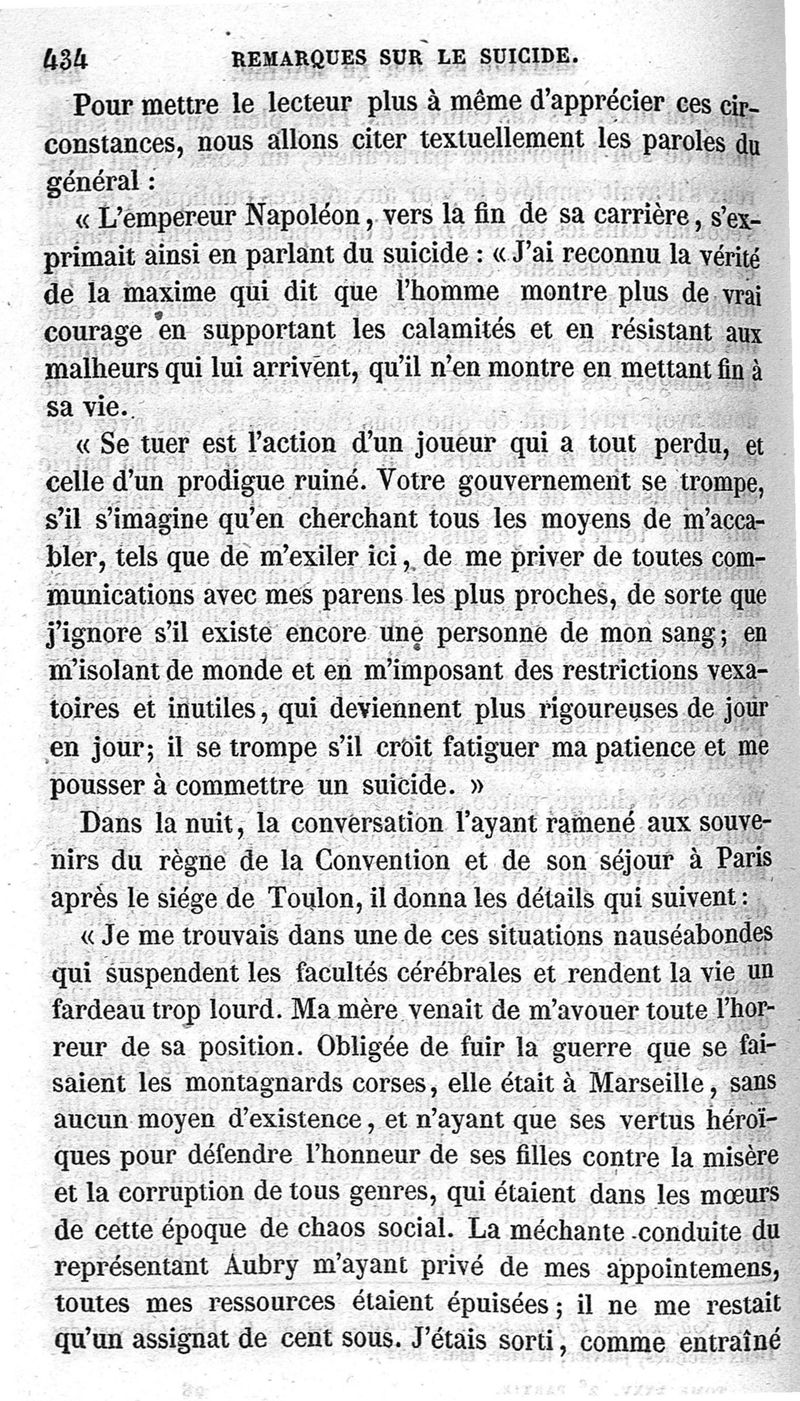 434 REMARQUES SUR LE SUICIDE.

Pour mettre le lecteur plus à même d'apprécier ces circonstances, nous allons citer textuellement les paroles du général :

« L'empereur Napoléon, vers la fin de sa carrière, s'exprimait ainsi en parlant du suicide : « J'ai reconnu la vérité de la maxime qui dit que l'homme montre plus de vrai courage en supportant les calamités et en résistant aux malheurs qui lui arrivent, qu'il n'en montre en mettant fin à sa vie.

« Se tuer est l'action d'un joueur qui a tout perdu, et celle d'un prodigue ruiné. Votre gouvernement se trompe, s'il s'imagine qu'en cherchant tous les moyens de m'accabler, tels que de m'exiler ici, de me priver de toutes communications avec mes parens les plus proches, de sorte que j'ignore s'il existe encore une personne de mon sang; en m'isolant de monde et en m'imposant des restrictions vexatoires et inutiles, qui deviennent plus rigoureuses de jour en jour; il se trompe s'il croit fatiguer ma patience et me pousser à commettre un suicide. »

Dans la nuit, la conversation l'ayant ramené aux souvenirs du règne de la Convention et de son séjour à Paris après le siége de Toulon, il donna les détails qui suivent :

« Je me trouvais dans une de ces situations nauséabondes qui suspendent les facultés cérébrales et rendent la vie un fardeau trop lourd. Ma mère venait de m'avouer toute l'horreur de sa position. Obligée de fuir la guerre que se faisaient les montagnards corses, elle était à Marseille, sans aucun moyen d'existence, et n'ayant que ses vertus héroïques pour défendre l'honneur de ses filles contre la misère et la corruption de tous genres, qui étaient dans les mœurs de cette époque de chaos social. La méchante conduite du représentant Aubry m'ayant privé de mes appointemens, toutes mes ressources étaient épuisées; il ne me restait qu'un assignat de cent sous. J'étais sorti, comme entraîné